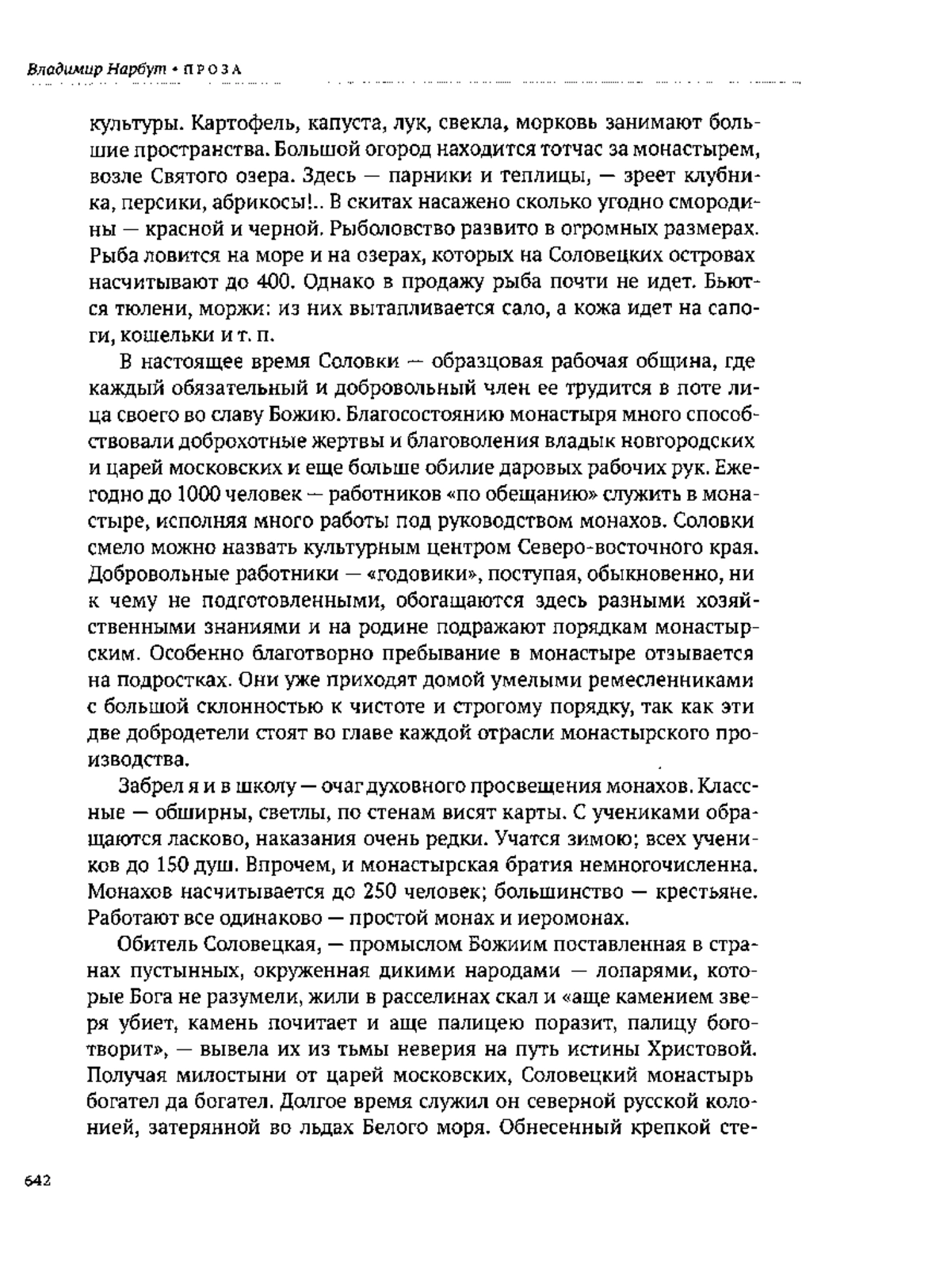 Владимир Нарбут • ПРОЗА

культуры. Картофель, капуста, лук, свекла, морковь занимают большие пространства. Большой огород находится тотчас за монастырем, возле Святого озера. Здесь — парники и теплицы, — зреет клубника, персики, абрикосы!.. В скитах насажено сколько угодно смородины — красной и черной. Рыболовство развито в огромных размерах. Рыба ловится на море и на озерах, которых на Соловецких островах насчитывают до 400. Однако в продажу рыба почти не идет. Бьются тюлени, моржи: из них вытапливается сало, а кожа идет на сапоги, кошельки и т. п.

В настоящее время Соловки — образцовая рабочая община, где каждый обязательный и добровольный член ее трудится в поте лица своего во славу Божию. Благосостоянию монастыря много способствовали доброхотные жертвы и благоволения владык новгородских и царей московских и еще больше обилие даровых рабочих рук. Ежегодно до 1000 человек — работников «по обещанию» служить в монастыре, исполняя много работы под руководством монахов. Соловки смело можно назвать культурным центром Северо-восточного края. Добровольные работники — «годовики», поступая, обыкновенно, ни к чему не подготовленными, обогащаются здесь разными хозяйственными знаниями и на родине подражают порядкам монастырским. Особенно благотворно пребывание в монастыре отзывается на подростках. Они уже приходят домой умелыми ремесленниками с большой склонностью к чистоте и строгому порядку, так как эти две добродетели стоят во главе каждой отрасли монастырского производства.

Забрел я и в школу — очаг духовного просвещения монахов. Классные — обширны, светлы, по стенам висят карты. С учениками обращаются ласково, наказания очень редки. Учатся зимою; всех учеников до 150 душ. Впрочем, и монастырская братия немногочисленна. Монахов насчитывается до 250 человек; большинство — крестьяне. Работают все одинаково — простой монах и иеромонах.

Обитель Соловецкая, — промыслом Божиим поставленная в странах пустынных, окруженная дикими народами — лопарями, которые Бога не разумели, жили в расселинах скал и «аще камением зверя убиет, камень почитает и аще палицею поразит, палицу боготворит», — вывела их из тьмы неверия на путь истины Христовой. Получая милостыни от царей московских, Соловецкий монастырь богател да богател. Долгое время служил он северной русской колонией, затерянной во льдах Белого моря. Обнесенный крепкой сте-

642